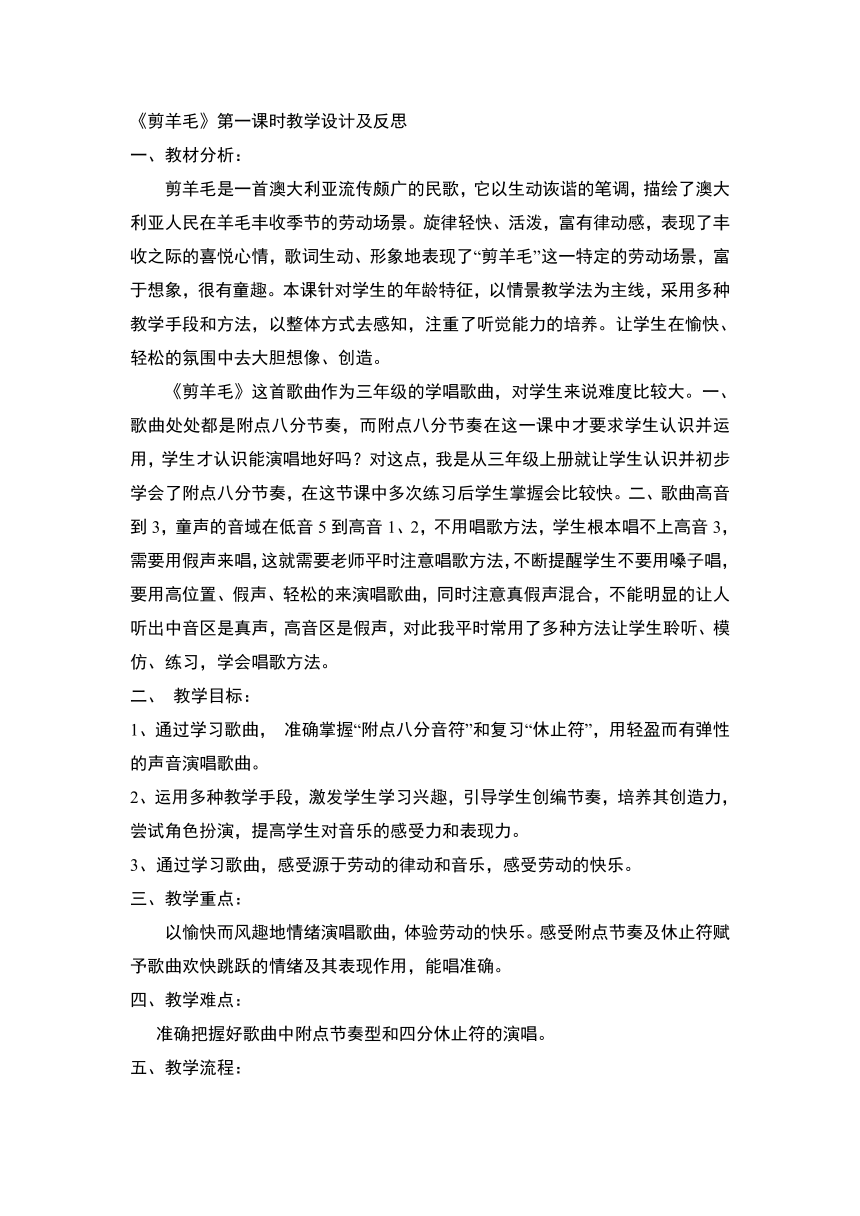 《剪羊毛》第一课时教学设计及反思

一、教材分析：

剪羊毛是一首澳大利亚流传颇广的民歌，它以生动诙谐的笔调，描绘了澳大利亚人民在羊毛丰收季节的劳动场景。旋律轻快、活泼，富有律动感，表现了丰收之际的喜悦心情，歌词生动、形象地表现了“剪羊毛”这一特定的劳动场景，富于想象，很有童趣。本课针对学生的年龄特征，以情景教学法为主线，采用多种教学手段和方法，以整体方式去感知，注重了听觉能力的培养。让学生在愉快、轻松的氛围中去大胆想像、创造。

《剪羊毛》这首歌曲作为三年级的学唱歌曲，对学生来说难度比较大。一、歌曲处处都是附点八分节奏，而附点八分节奏在这一课中才要求学生认识并运用，学生才认识能演唱地好吗？对这点，我是从三年级上册就让学生认识并初步学会了附点八分节奏，在这节课中多次练习后学生掌握会比较快。二、歌曲高音到 3，童声的音域在低音 5 到高音 1、2，不用唱歌方法，学生根本唱不上高音 3，需要用假声来唱，这就需要老师平时注意唱歌方法，不断提醒学生不要用嗓子唱，要用高位置、假声、轻松的来演唱歌曲，同时注意真假声混合，不能明显的让人听出中音区是真声，高音区是假声，对此我平时常用了多种方法让学生聆听、模仿、练习，学会唱歌方法。

二、 教学目标：

1、通过学习歌曲， 准确掌握“附点八分音符”和复习“休止符”，用轻盈而有弹性的声音演唱歌曲。

2、运用多种教学手段，激发学生学习兴趣，引导学生创编节奏，培养其创造力，尝试角色扮演，提高学生对音乐的感受力和表现力。

3、通过学习歌曲，感受源于劳动的律动和音乐，感受劳动的快乐。

三、教学重点：

以愉快而风趣地情绪演唱歌曲，体验劳动的快乐。感受附点节奏及休止符赋予歌曲欢快跳跃的情绪及其表现作用，能唱准确。

四、教学难点：

准确把握好歌曲中附点节奏型和四分休止符的演唱。

五、教学流程：